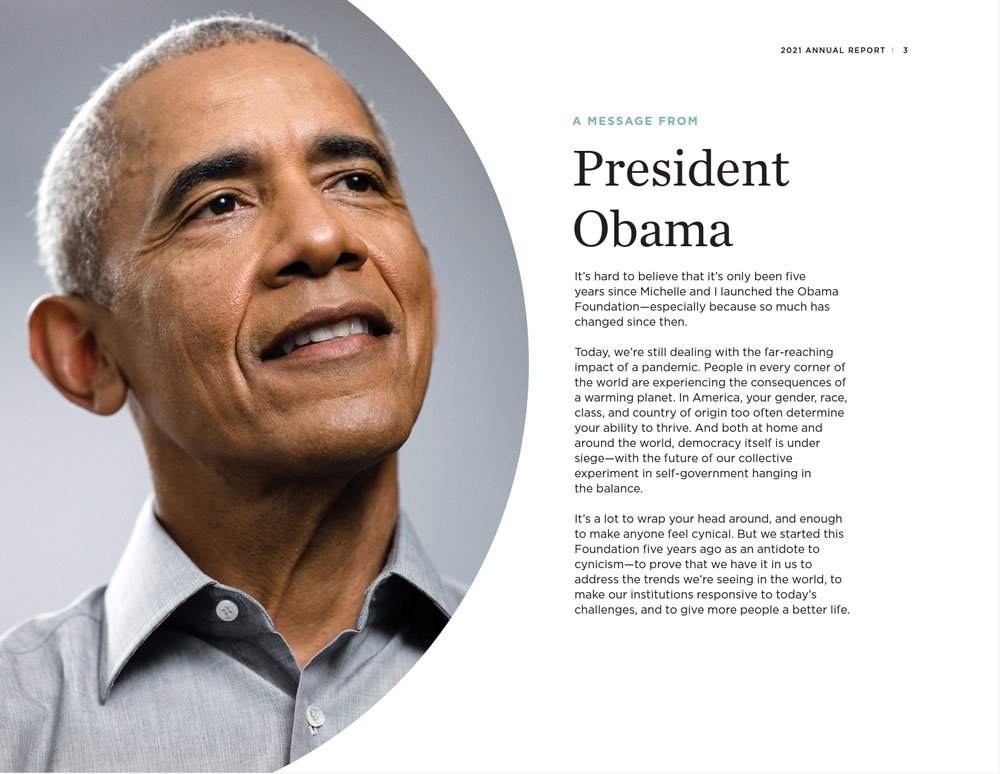 2021 ANNUAL REPORT | 3

A MESSAGE FROM

President Obama

It's hard to believe that it's only been five years since Michelle and I launched the Obama Foundation—especially because so much has changed since then.

Today, we're still dealing with the far-reaching impact of a pandemic. People in every corner of the world are experiencing the consequences of a warming planet. In America, your gender, race, class, and country of origin too often determine your ability to thrive. And both at home and around the world, democracy itself is under siege—with the future of our collective experiment in self-government hanging in the balance.

It's a lot to wrap your head around, and enough to make anyone feel cynical. But we started this Foundation five years ago as an antidote to cynicism—to prove that we have it in us to address the trends we're seeing in the world, to make our institutions responsive to today's challenges, and to give more people a better life.